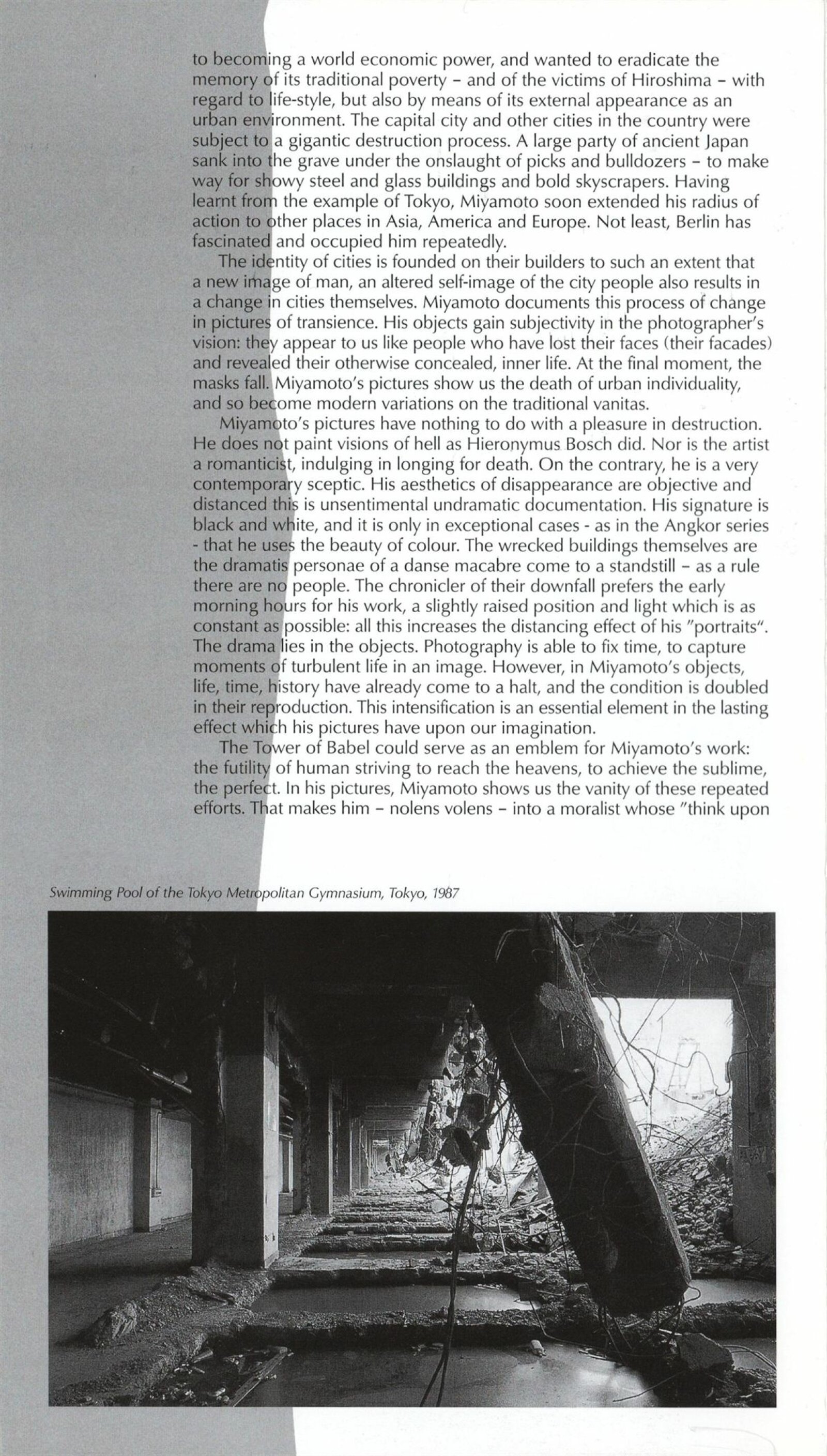 to becoming a world economic power, and wanted to eradicate the memory of its traditional poverty – and of the victims of Hiroshima – with regard to life-style, but also by means of its external appearance as an urban environment. The capital city and other cities in the country were subject to a gigantic destruction process. A large party of ancient Japan sank into the grave under the onslaught of picks and bulldozers – to make way for showy steel and glass buildings and bold skyscrapers. Having learnt from the example of Tokyo, Miyamoto soon extended his radius of action to other places in Asia, America and Europe. Not least, Berlin has fascinated and occupied him repeatedly.

The identity of cities is founded on their builders to such an extent that a new image of man, an altered self-image of the city people also results in a change in cities themselves. Miyamoto documents this process of change in pictures of transience. His objects gain subjectivity in the photographer's vision: they appear to us like people who have lost their faces (their facades) and revealed their otherwise concealed, inner life. At the final moment, the masks fall. Miyamoto's pictures show us the death of urban individuality, and so become modern variations on the traditional vanitas.

Miyamoto's pictures have nothing to do with a pleasure in destruction. He does not paint visions of hell as Hieronymus Bosch did. Nor is the artist a romanticist, indulging in longing for death. On the contrary, he is a very contemporary sceptic. His aesthetics of disappearance are objective and distanced this is unsentimental undramatic documentation. His signature is black and white, and it is only in exceptional cases - as in the Angkor series - that he uses the beauty of colour. The wrecked buildings themselves are the dramatis personae of a danse macabre come to a standstill – as a rule there are no people. The chronicler of their downfall prefers the early morning hours for his work, a slightly raised position and light which is as constant as possible: all this increases the distancing effect of his "portraits". The drama lies in the objects. Photography is able to fix time, to capture moments of turbulent life in an image. However, in Miyamoto's objects, life, time, history have already come to a halt, and the condition is doubled in their reproduction. This intensification is an essential element in the lasting effect which his pictures have upon our imagination.

The Tower of Babel could serve as an emblem for Miyamoto's work: the futility of human striving to reach the heavens, to achieve the sublime, the perfect. In his pictures, Miyamoto shows us the vanity of these repeated efforts. That makes him – nolens volens – into a moralist whose "think upon

Swimming Pool of the Tokyo Metropolitan Gymnasium, Tokyo, 1987